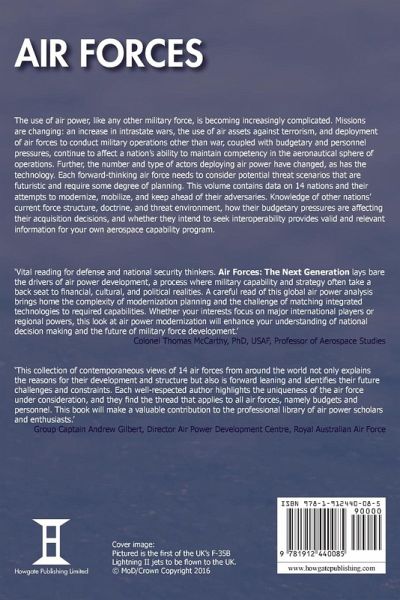 AIR FORCES

The use of air power, like any other military force, is becoming increasingly complicated. Missions are changing: an increase in intrastate wars, the use of air assets against terrorism, and deployment of air forces to conduct military operations other than war, coupled with budgetary and personnel pressures, continue to affect a nation's ability to maintain competency in the aeronautical sphere of operations. Further, the number and type of actors deploying air power have changed, as has the technology. Each forward-thinking air force needs to consider potential threat scenarios that are futuristic and require some degree of planning. This volume contains data on 14 nations and their attempts to modernize, mobilize, and keep ahead of their adversaries. Knowledge of other nations' current force structure, doctrine, and threat environment, how their budgetary pressures are affecting their acquisition decisions, and whether they intend to seek interoperability provides valid and relevant information for your own aerospace capability program.

'Vital reading for defense and national security thinkers. Air Forces: The Next Generation lays bare the drivers of air power development, a process where military capability and strategy often take a back seat to financial, cultural, and political realities. A careful read of this global air power analysis brings home the complexity of modernization planning and the challenge of matching integrated technologies to required capabilities. Whether your interests focus on major international players or regional powers, this look at air power modernization will enhance your understanding of national decision making and the future of military force development.'
Colonel Thomas McCarthy, PhD, USAF, Professor of Aerospace Studies

'This collection of contemporaneous views of 14 air forces from around the world not only explains the reasons for their development and structure but also is forward leaning and identifies their future challenges and constraints. Each well-respected author highlights the uniqueness of the air force under consideration, and they find the thread that applies to all air forces, namely budgets and personnel. This book will make a valuable contribution to the professional library of air power scholars and enthusiasts.'
Group Captain Andrew Gilbert, Director Air Power Development Centre, Royal Australian Air Force

Howgate Publishing Limited

Cover image:
Pictured is the first of the UK's F-35B Lightning II jets to be flown to the UK.
© MoD/Crown Copyright 2016

ISBN 978-1-912440-08-5
90000
9 781912 440085
www.howgatepublishing.com